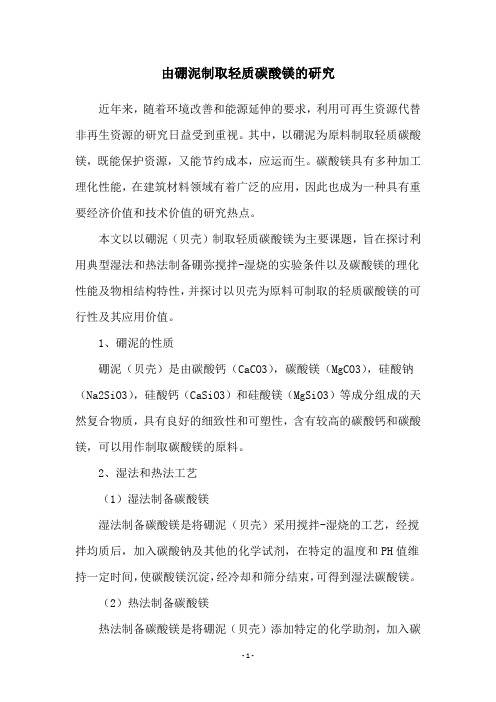 由硼泥制取轻质碳酸镁的研究

近年来，随着环境改善和能源延伸的要求，利用可再生资源代替非再生资源的研究日益受到重视。其中，以硼泥为原料制取轻质碳酸镁，既能保护资源，又能节约成本，应运而生。碳酸镁具有多种加工理化性能，在建筑材料领域有着广泛的应用，因此也成为一种具有重要经济价值和技术价值的研究热点。

本文以以硼泥（贝壳）制取轻质碳酸镁为主要课题，旨在探讨利用典型湿法和热法制备硼弥搅拌-湿烧的实验条件以及碳酸镁的理化性能及物相结构特性，并探讨以贝壳为原料可制取的轻质碳酸镁的可行性及其应用价值。

1、硼泥的性质

硼泥（贝壳）是由碳酸钙（CaCO3），碳酸镁（MgCO3），硅酸钠（Na2SiO3），硅酸钙（CaSiO3）和硅酸镁（MgSiO3）等成分组成的天然复合物质，具有良好的细致性和可塑性，含有较高的碳酸钙和碳酸镁，可以用作制取碳酸镁的原料。

2、湿法和热法工艺

（1）湿法制备碳酸镁

湿法制备碳酸镁是将硼泥（贝壳）采用搅拌-湿烧的工艺，经搅拌均质后，加入碳酸钠及其他的化学试剂，在特定的温度和PH值维持一定时间，使碳酸镁沉淀，经冷却和筛分结束，可得到湿法碳酸镁。

（2）热法制备碳酸镁

热法制备碳酸镁是将硼泥（贝壳）添加特定的化学助剂，加入碳

-1-